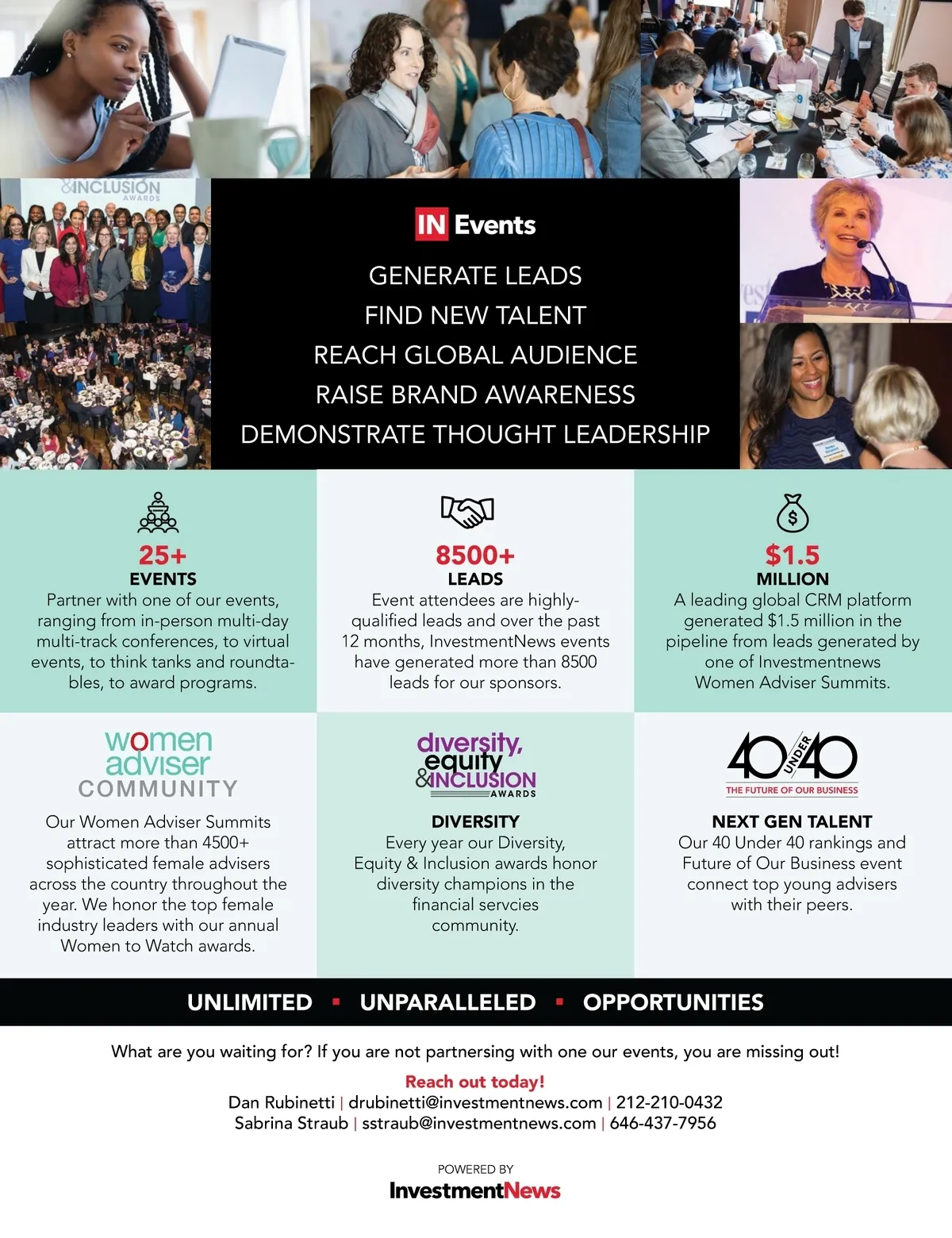 &INCLUSION AWARDS

IN Events

GENERATE LEADS
FIND NEW TALENT
REACH GLOBAL AUDIENCE
RAISE BRAND AWARENESS
DEMONSTRATE THOUGHT LEADERSHIP

25+
EVENTS
Partner with one of our events, ranging from in-person multi-day multi-track conferences, to virtual events, to think tanks and roundtables, to award programs.

8500+
LEADS
Event attendees are highly-qualified leads and over the past 12 months, InvestmentNews events have generated more than 8500 leads for our sponsors.

$1.5
MILLION
A leading global CRM platform generated $1.5 million in the pipeline from leads generated by one of Investmentnews Women Adviser Summits.

women adviser COMMUNITY

Our Women Adviser Summits attract more than 4500+ sophisticated female advisers across the country throughout the year. We honor the top female industry leaders with our annual Women to Watch awards.

diversity, equity &INCLUSION AWARDS

DIVERSITY
Every year our Diversity, Equity & Inclusion awards honor diversity champions in the financial servcies community.

40 UNDER 40
THE FUTURE OF OUR BUSINESS

NEXT GEN TALENT
Our 40 Under 40 rankings and Future of Our Business event connect top young advisers with their peers.

UNLIMITED ▪ UNPARALLELED ▪ OPPORTUNITIES

What are you waiting for? If you are not partnersing with one our events, you are missing out!

Reach out today!
Dan Rubinetti | drubinetti@investmentnews.com | 212-210-0432
Sabrina Straub | sstraub@investmentnews.com | 646-437-7956

POWERED BY
InvestmentNews